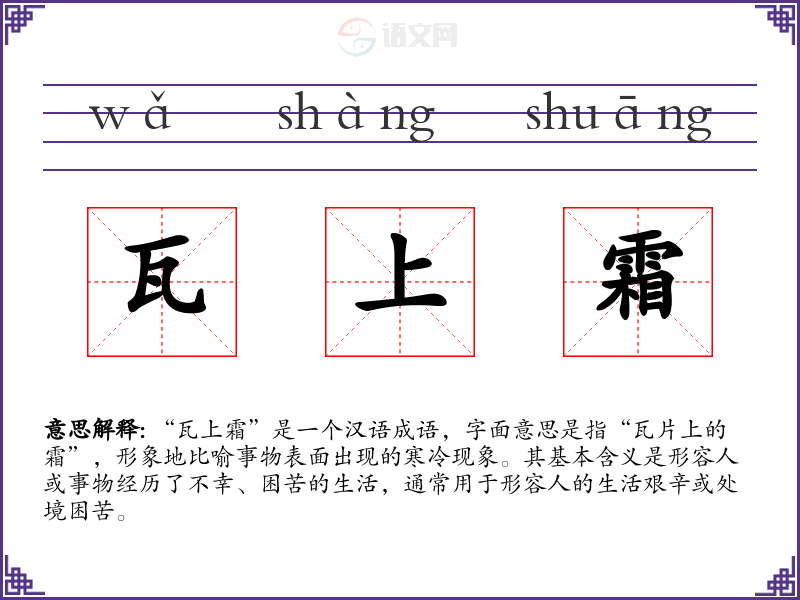 wǎ shàng shuāng

瓦 上 霜

意思解释:“瓦上霜”是一个汉语成语，字面意思是指“瓦片上的霜”，形象地比喻事物表面出现的寒冷现象。其基本含义是形容人或事物经历了不幸、困苦的生活，通常用于形容人的生活艰辛或处境困苦。

语文网